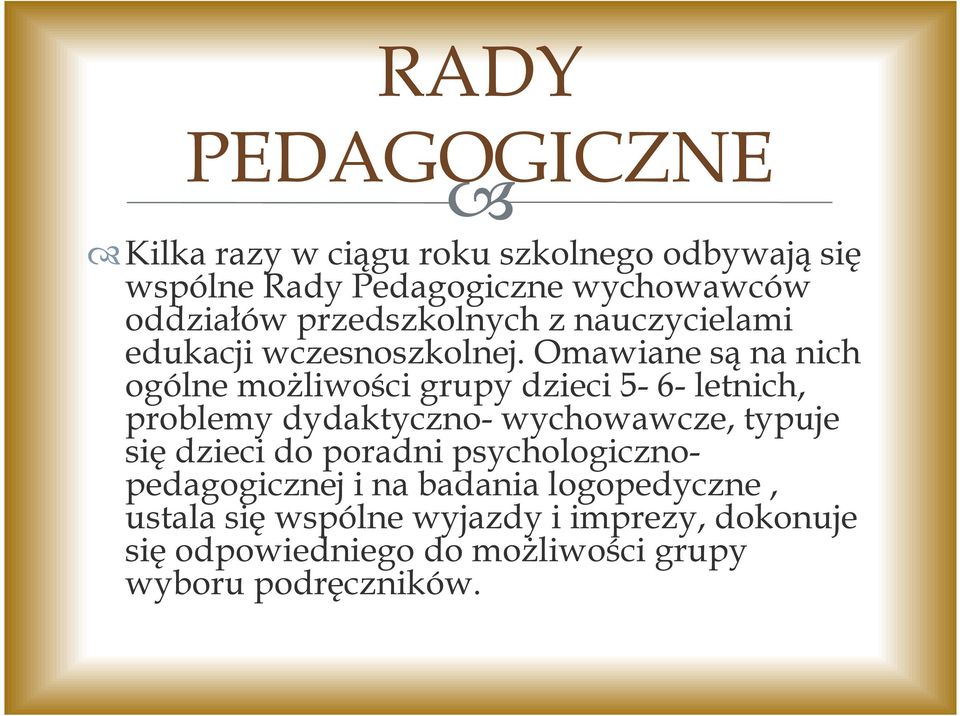 RADY PEDAGOGICZNE

Kilka razy w ciągu roku szkolnego odbywają się wspólne Rady Pedagogiczne wychowawców oddziałów przedszkolnych z nauczycielami edukacji wczesnoszkolnej. Omawiane są na nich ogólne możliwości grupy dzieci 5- 6- letnich, problemy dydaktyczno- wychowawcze, typuje się dzieci do poradni psychologiczno-pedagogicznej i na badania logopedyczne , ustala się wspólne wyjazdy i imprezy, dokonuje się odpowiedniego do możliwości grupy wyboru podręczników.